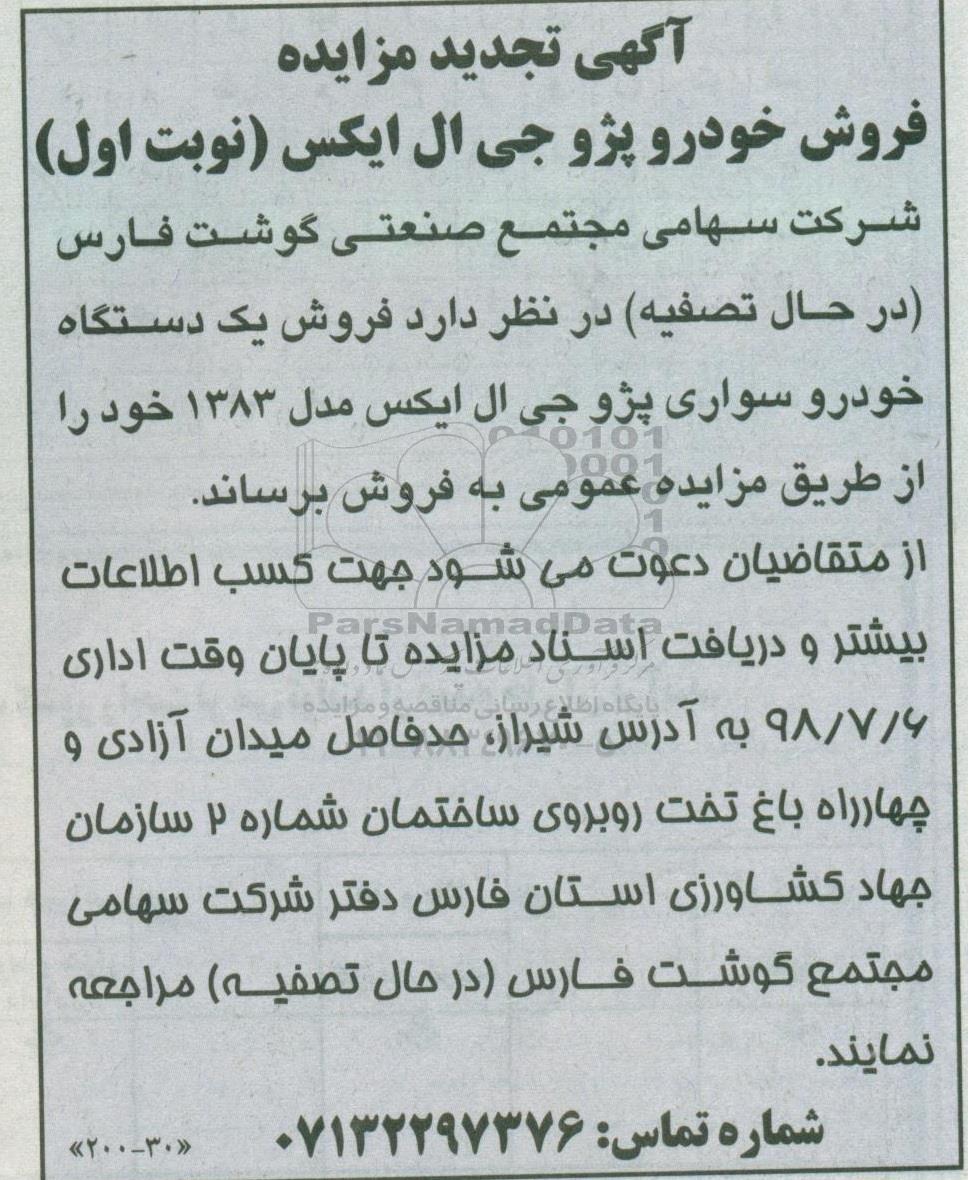 آگهی تجدید مزایده
فروش خودرو پژو جی ال ایکس (نوبت اول)

شرکت سهامی مجتمع صنعتی گوشت فارس (در حال تصفیه) در نظر دارد فروش یک دستگاه خودرو سواری پژو جی ال ایکس مدل ۱۳۸۳ خود را از طریق مزایده عمومی به فروش برساند.

از متقاضیان دعوت می شود جهت کسب اطلاعات بیشتر و دریافت اسناد مزایده تا پایان وقت اداری ۹۸/۷/۶ به آدرس شیراز، حدفاصل میدان آزادی و چهارراه باغ تخت روبروی ساختمان شماره ۲ سازمان جهاد کشاورزی استان فارس دفتر شرکت سهامی مجتمع گوشت فارس (در حال تصفیه) مراجعه نمایند.

شماره تماس: ۰۷۱۳۲۲۹۷۳۷۶

«۲۰۰-۳۰»

ParsNamadData
پایگاه اطلاع رسانی مناقصه و مزایده